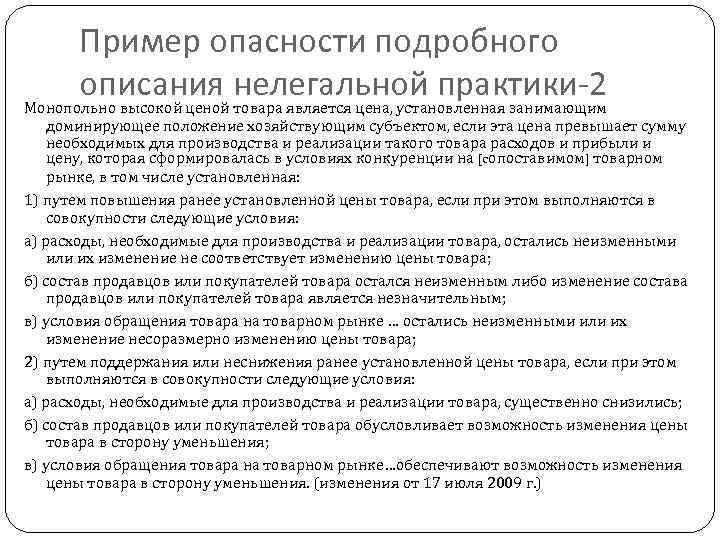 Пример опасности подробного описания нелегальной практики-2

Монопольно высокой ценой товара является цена, установленная занимающим доминирующее положение хозяйствующим субъектом, если эта цена превышает сумму необходимых для производства и реализации такого товара расходов и прибыли и цену, которая сформировалась в условиях конкуренции на [сопоставимом] товарном рынке, в том числе установленная:

1) путем повышения ранее установленной цены товара, если при этом выполняются в совокупности следующие условия:

а) расходы, необходимые для производства и реализации товара, остались неизменными или их изменение не соответствует изменению цены товара;

б) состав продавцов или покупателей товара остался неизменным либо изменение состава продавцов или покупателей товара является незначительным;

в) условия обращения товара на товарном рынке … остались неизменными или их изменение несоразмерно изменению цены товара;

2) путем поддержания или неснижения ранее установленной цены товара, если при этом выполняются в совокупности следующие условия:

а) расходы, необходимые для производства и реализации товара, существенно снизились;

б) состав продавцов или покупателей товара обусловливает возможность изменения цены товара в сторону уменьшения;

в) условия обращения товара на товарном рынке …обеспечивают возможность изменения цены товара в сторону уменьшения. (изменения от 17 июля 2009 г.)